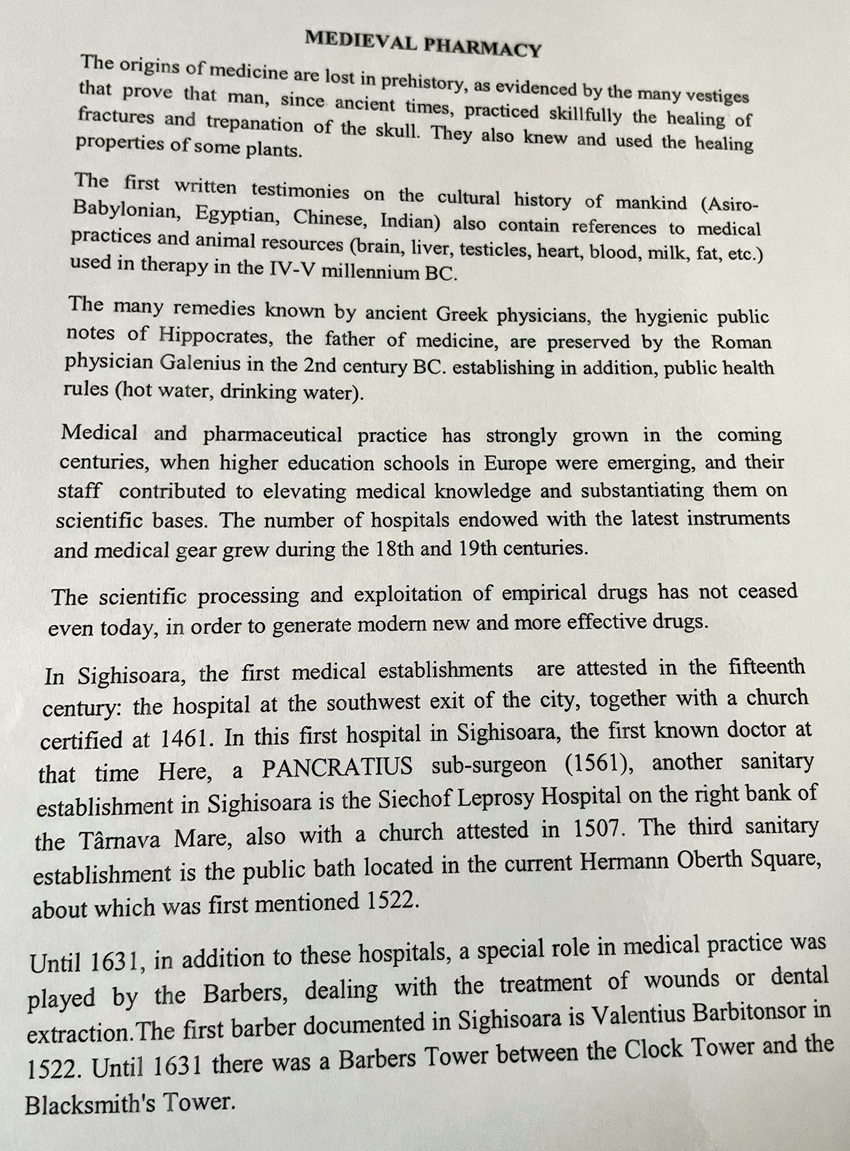 MEDIEVAL PHARMACY

The origins of medicine are lost in prehistory, as evidenced by the many vestiges that prove that man, since ancient times, practiced skillfully the healing of fractures and trepanation of the skull. They also knew and used the healing properties of some plants.

The first written testimonies on the cultural history of mankind (Asiro-Babylonian, Egyptian, Chinese, Indian) also contain references to medical practices and animal resources (brain, liver, testicles, heart, blood, milk, fat, etc.) used in therapy in the IV-V millennium BC.

The many remedies known by ancient Greek physicians, the hygienic public notes of Hippocrates, the father of medicine, are preserved by the Roman physician Galenius in the 2nd century BC. establishing in addition, public health rules (hot water, drinking water).

Medical and pharmaceutical practice has strongly grown in the coming centuries, when higher education schools in Europe were emerging, and their staff contributed to elevating medical knowledge and substantiating them on scientific bases. The number of hospitals endowed with the latest instruments and medical gear grew during the 18th and 19th centuries.

The scientific processing and exploitation of empirical drugs has not ceased even today, in order to generate modern new and more effective drugs.

In Sighisoara, the first medical establishments are attested in the fifteenth century: the hospital at the southwest exit of the city, together with a church certified at 1461. In this first hospital in Sighisoara, the first known doctor at that time Here, a PANCRATIUS sub-surgeon (1561), another sanitary establishment in Sighisoara is the Siechof Leprosy Hospital on the right bank of the Târnava Mare, also with a church attested in 1507. The third sanitary establishment is the public bath located in the current Hermann Oberth Square, about which was first mentioned 1522.

Until 1631, in addition to these hospitals, a special role in medical practice was played by the Barbers, dealing with the treatment of wounds or dental extraction.The first barber documented in Sighisoara is Valentius Barbitonsor in 1522. Until 1631 there was a Barbers Tower between the Clock Tower and the Blacksmith's Tower.